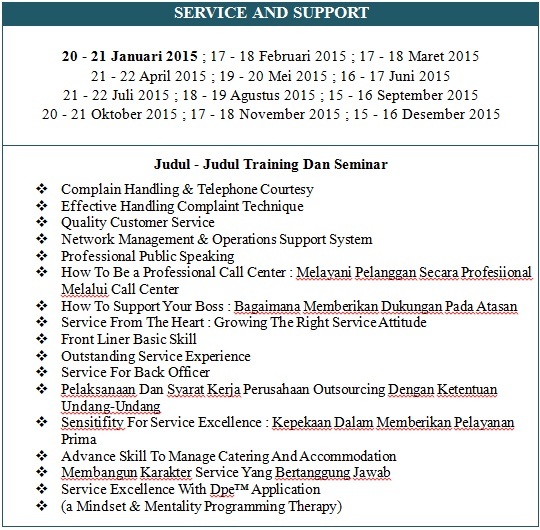 SERVICE AND SUPPORT

20 - 21 Januari 2015 ; 17 - 18 Februari 2015 ; 17 - 18 Maret 2015
21 - 22 April 2015 ; 19 - 20 Mei 2015 ; 16 - 17 Juni 2015
21 - 22 Juli 2015 ; 18 - 19 Agustus 2015 ; 15 - 16 September 2015
20 - 21 Oktober 2015 ; 17 - 18 November 2015 ; 15 - 16 Desember 2015

Judul - Judul Training Dan Seminar

❖ Complain Handling & Telephone Courtesy
❖ Effective Handling Complaint Technique
❖ Quality Customer Service
❖ Network Management & Operations Support System
❖ Professional Public Speaking
❖ How To Be a Professional Call Center : Melayani Pelanggan Secara Profesiional Melalui Call Center
❖ How To Support Your Boss : Bagaimana Memberikan Dukungan Pada Atasan
❖ Service From The Heart : Growing The Right Service Attitude
❖ Front Liner Basic Skill
❖ Outstanding Service Experience
❖ Service For Back Officer
❖ Pelaksanaan Dan Syarat Kerja Perusahaan Outsourcing Dengan Ketentuan Undang-Undang
❖ Sensitifity For Service Excellence : Kepekaan Dalam Memberikan Pelayanan Prima
❖ Advance Skill To Manage Catering And Accommodation
❖ Membangun Karakter Service Yang Bertanggung Jawab
❖ Service Excellence With Dpe™ Application
❖ (a Mindset & Mentality Programming Therapy)